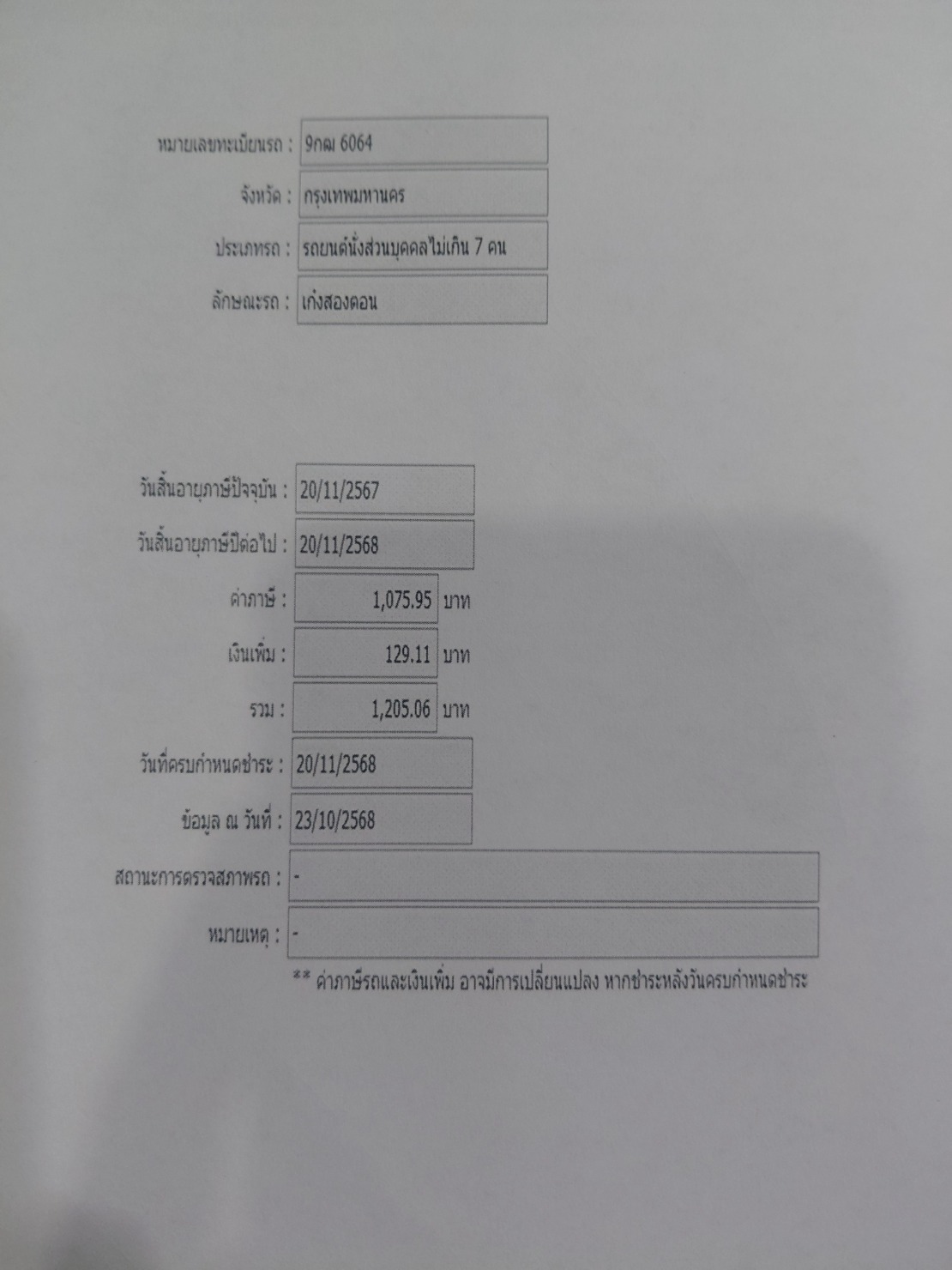 หมายเลขทะเบียนรถ : 9กฌ 6064

จังหวัด : กรุงเทพมหานคร

ประเภทรถ : รถยนต์นั่งส่วนบุคคลไม่เกิน 7 คน

ลักษณะรถ : เก๋งสองตอน

วันสิ้นอายุภาษีปัจจุบัน : 20/11/2567

วันสิ้นอายุภาษีปีต่อไป : 20/11/2568

ค่าภาษี : 1,075.95 บาท

เงินเพิ่ม : 129.11 บาท

รวม : 1,205.06 บาท

วันที่ครบกำหนดชำระ : 20/11/2568

ข้อมูล ณ วันที่ : 23/10/2568

สถานะการตรวจสภาพรถ : -

หมายเหตุ : -

** ค่าภาษีรถและเงินเพิ่ม อาจมีการเปลี่ยนแปลง หากชำระหลังวันครบกำหนดชำระ